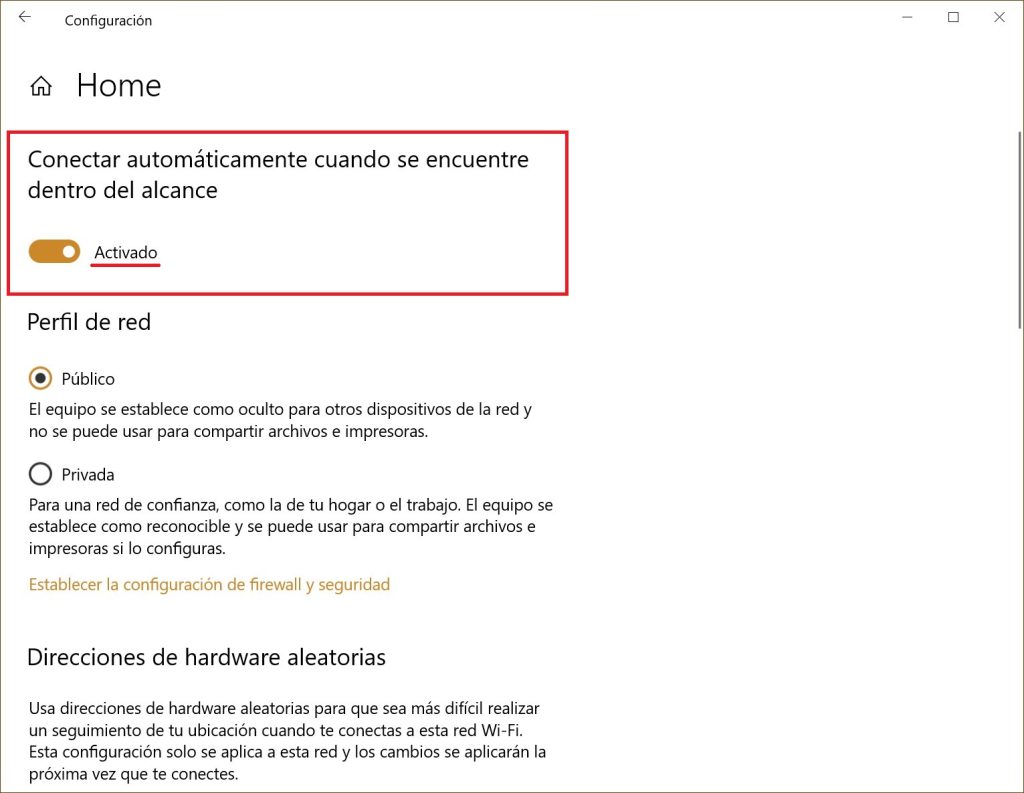 Configuración

Home

Conectar automáticamente cuando se encuentre dentro del alcance

Activado

Perfil de red

Público

El equipo se establece como oculto para otros dispositivos de la red y no se puede usar para compartir archivos e impresoras.

Privada

Para una red de confianza, como la de tu hogar o el trabajo. El equipo se establece como reconocible y se puede usar para compartir archivos e impresoras si lo configuras.

Establecer la configuración de firewall y seguridad

Direcciones de hardware aleatorias

Usa direcciones de hardware aleatorias para que sea más difícil realizar un seguimiento de tu ubicación cuando te conectas a esta red Wi-Fi. Esta configuración solo se aplica a esta red y los cambios se aplicarán la próxima vez que te conectes.